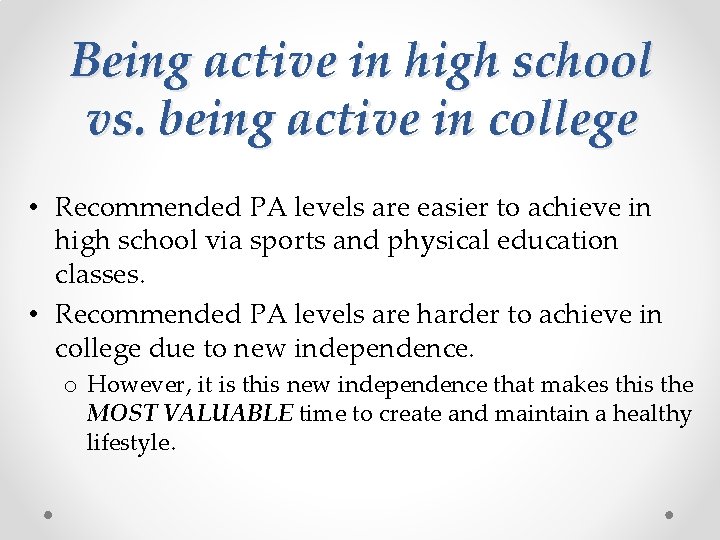 Being active in high school vs. being active in college

• Recommended PA levels are easier to achieve in high school via sports and physical education classes.
• Recommended PA levels are harder to achieve in college due to new independence.
o However, it is this new independence that makes this the MOST VALUABLE time to create and maintain a healthy lifestyle.